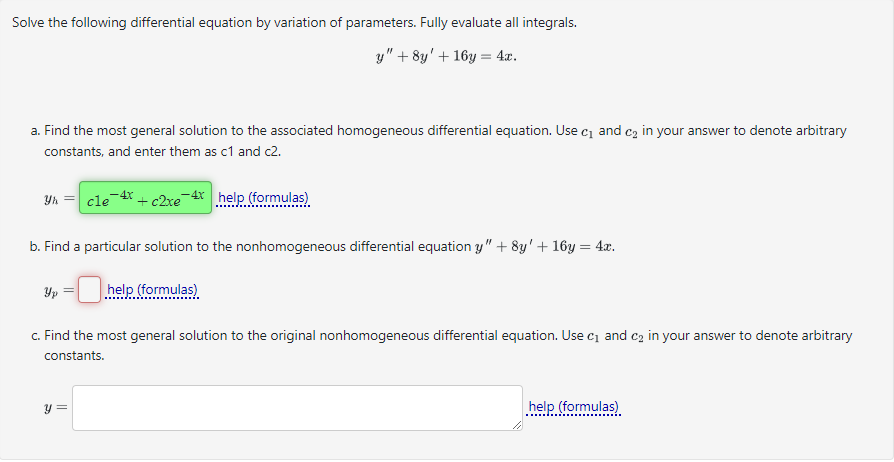 Solve the following differential equation by variation of parameters. Fully evaluate all integrals.

$y'' + 8y' + 16y = 4x.$

a. Find the most general solution to the associated homogeneous differential equation. Use $c_1$ and $c_2$ in your answer to denote arbitrary constants, and enter them as c1 and c2.

$y_h =$ $c1e^{-4x} + c2xe^{-4x}$ help (formulas)

b. Find a particular solution to the nonhomogeneous differential equation $y'' + 8y' + 16y = 4x.$

$y_p =$ help (formulas)

c. Find the most general solution to the original nonhomogeneous differential equation. Use $c_1$ and $c_2$ in your answer to denote arbitrary constants.

$y =$ help (formulas)